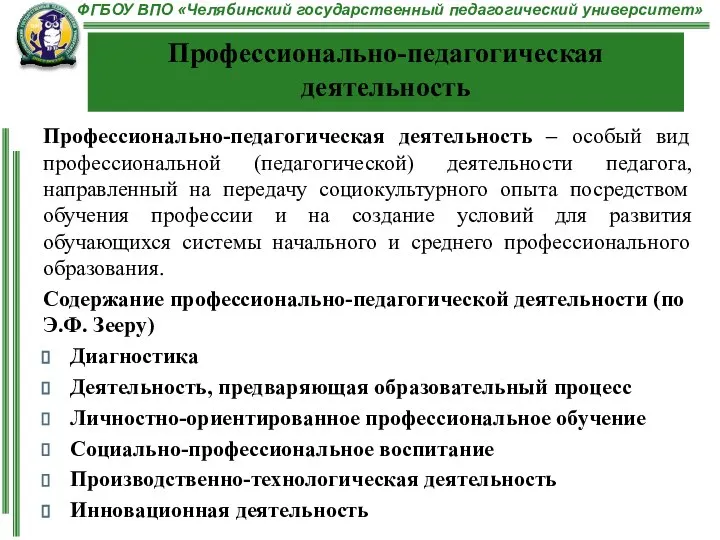 ФГБОУ ВПО «Челябинский государственный педагогический университет»

Профессионально-педагогическая деятельность

Профессионально-педагогическая деятельность – особый вид профессиональной (педагогической) деятельности педагога, направленный на передачу социокультурного опыта посредством обучения профессии и на создание условий для развития обучающихся системы начального и среднего профессионального образования.

Содержание профессионально-педагогической деятельности (по Э.Ф. Зееру)

Диагностика

Деятельность, предваряющая образовательный процесс

Личностно-ориентированное профессиональное обучение

Социально-профессиональное воспитание

Производственно-технологическая деятельность

Инновационная деятельность